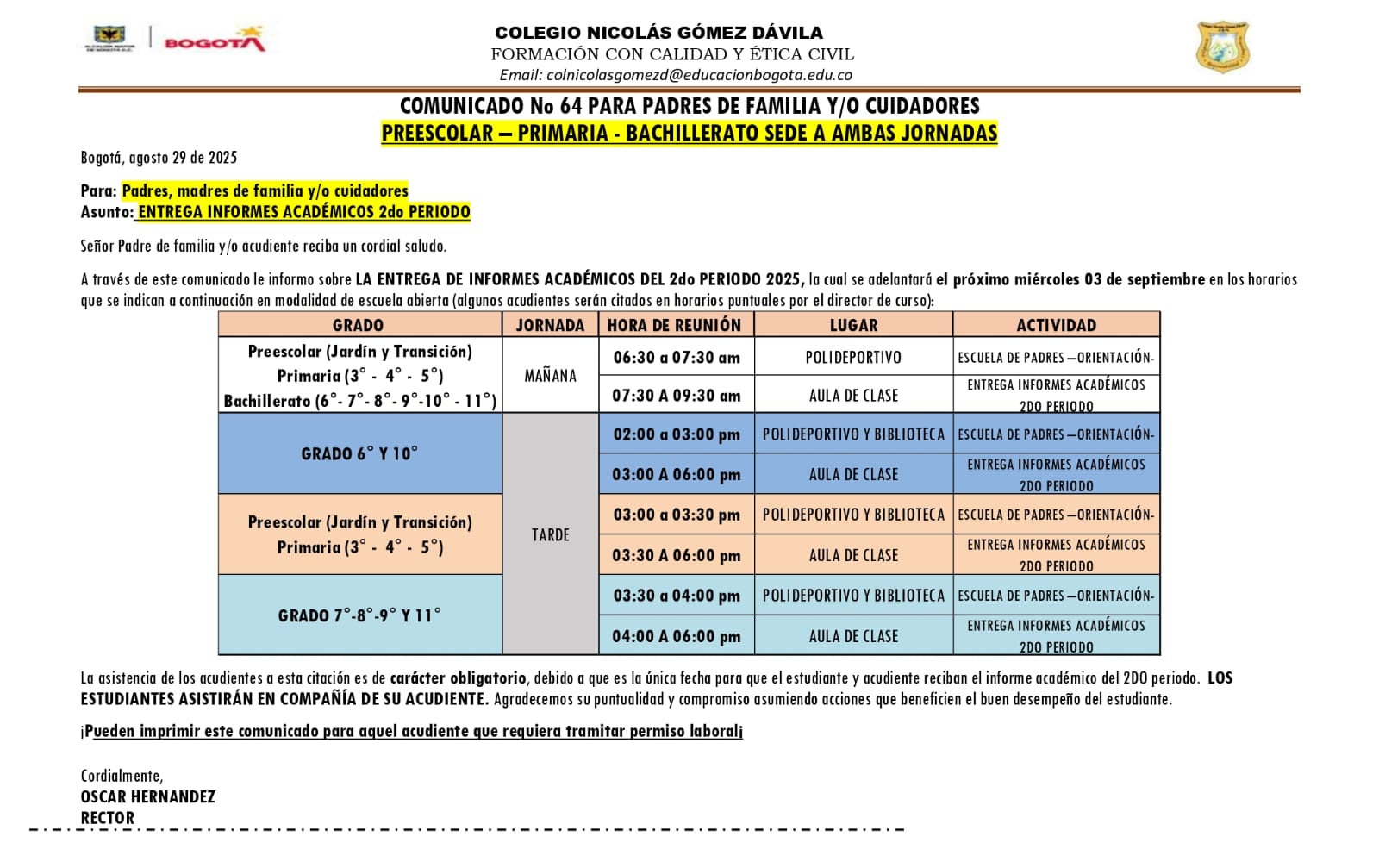 BOGOTÁ

COLEGIO NICOLÁS GÓMEZ DÁVILA
FORMACIÓN CON CALIDAD Y ÉTICA CIVIL
Email: colnicolasgomezd@educacionbogota.edu.co

COMUNICADO No 64 PARA PADRES DE FAMILIA Y/O CUIDADORES
PREESCOLAR – PRIMARIA - BACHILLERATO SEDE A AMBAS JORNADAS

Bogotá, agosto 29 de 2025

Para: Padres, madres de familia y/o cuidadores
Asunto: ENTREGA INFORMES ACADÉMICOS 2do PERIODO

Señor Padre de familia y/o acudiente reciba un cordial saludo.

A través de este comunicado le informo sobre LA ENTREGA DE INFORMES ACADÉMICOS DEL 2do PERIODO 2025, la cual se adelantará el próximo miércoles 03 de septiembre en los horarios que se indican a continuación en modalidad de escuela abierta (algunos acudientes serán citados en horarios puntuales por el director de curso):

| GRADO | JORNADA | HORA DE REUNIÓN | LUGAR | ACTIVIDAD |
|---|---|---|---|---|
| Preescolar (Jardín y Transición) Primaria (3° - 4° - 5°) Bachillerato (6°- 7°- 8°- 9°-10° - 11°) | MAÑANA | 06:30 a 07:30 am | POLIDEPORTIVO | ESCUELA DE PADRES –ORIENTACIÓN- |
| | | 07:30 A 09:30 am | AULA DE CLASE | ENTREGA INFORMES ACADÉMICOS 2DO PERIODO |
| GRADO 6° Y 10° | TARDE | 02:00 a 03:00 pm | POLIDEPORTIVO Y BIBLIOTECA | ESCUELA DE PADRES –ORIENTACIÓN- |
| | | 03:00 A 06:00 pm | AULA DE CLASE | ENTREGA INFORMES ACADÉMICOS 2DO PERIODO |
| Preescolar (Jardín y Transición) Primaria (3° - 4° - 5°) | | 03:00 a 03:30 pm | POLIDEPORTIVO Y BIBLIOTECA | ESCUELA DE PADRES –ORIENTACIÓN- |
| | | 03:30 A 06:00 pm | AULA DE CLASE | ENTREGA INFORMES ACADÉMICOS 2DO PERIODO |
| GRADO 7°-8°-9° Y 11° | | 03:30 a 04:00 pm | POLIDEPORTIVO Y BIBLIOTECA | ESCUELA DE PADRES –ORIENTACIÓN- |
| | | 04:00 A 06:00 pm | AULA DE CLASE | ENTREGA INFORMES ACADÉMICOS 2DO PERIODO |

La asistencia de los acudientes a esta citación es de carácter obligatorio, debido a que es la única fecha para que el estudiante y acudiente reciban el informe académico del 2DO periodo. LOS ESTUDIANTES ASISTIRÁN EN COMPAÑÍA DE SU ACUDIENTE. Agradecemos su puntualidad y compromiso asumiendo acciones que beneficien el buen desempeño del estudiante.

¡Pueden imprimir este comunicado para aquel acudiente que requiera tramitar permiso laboral¡

Cordialmente,
OSCAR HERNANDEZ
RECTOR